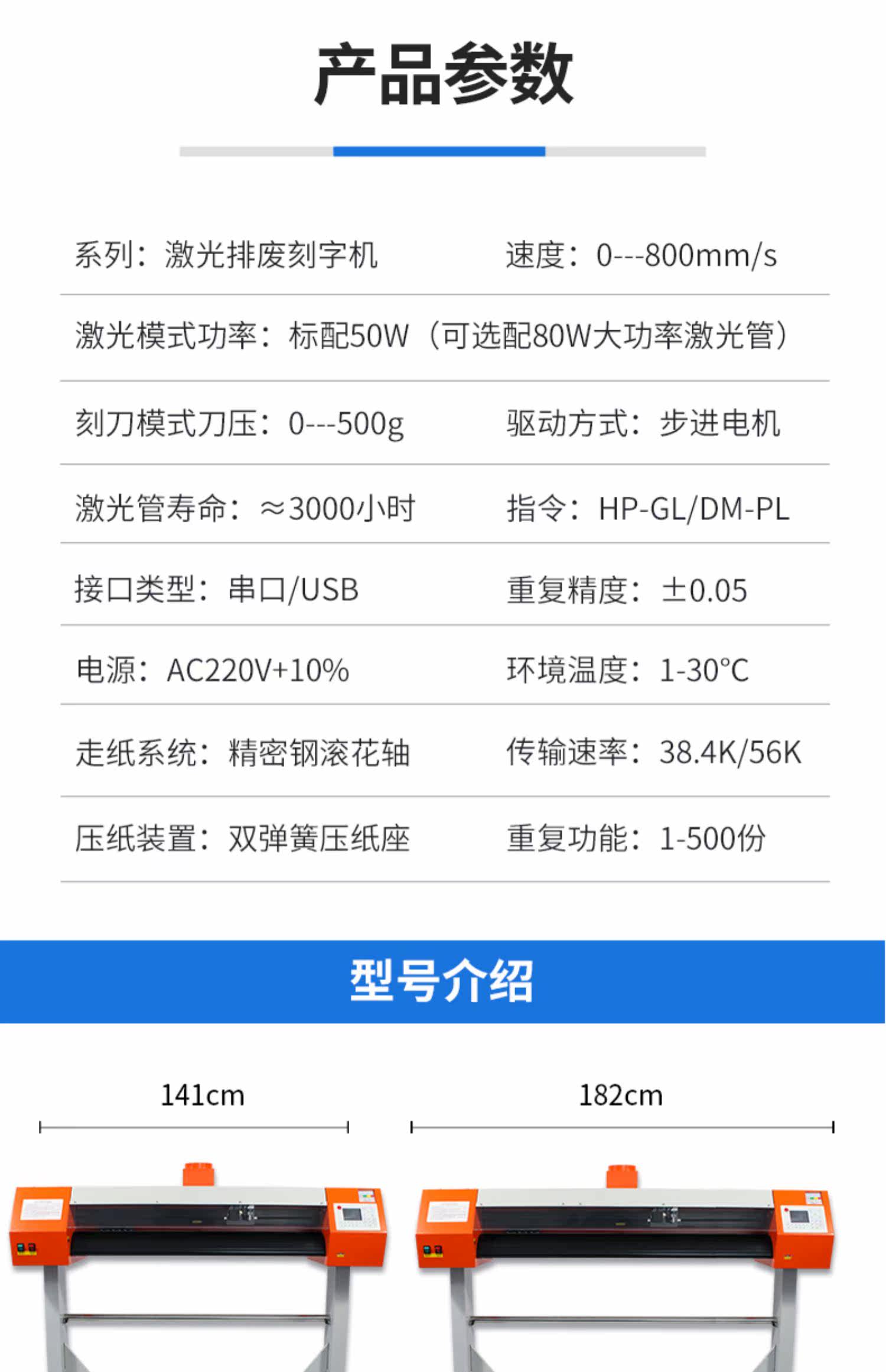 产品参数

系列：激光排废刻字机 速度：0---800mm/s

激光模式功率：标配50W（可选配80W大功率激光管）

刻刀模式刀压：0---500g 驱动方式：步进电机

激光管寿命：≈3000小时 指令：HP-GL/DM-PL

接口类型：串口/USB 重复精度：±0.05

电源：AC220V+10% 环境温度：1-30°C

走纸系统：精密钢滚花轴 传输速率：38.4K/56K

压纸装置：双弹簧压纸座 重复功能：1-500份

型号介绍

141cm

182cm